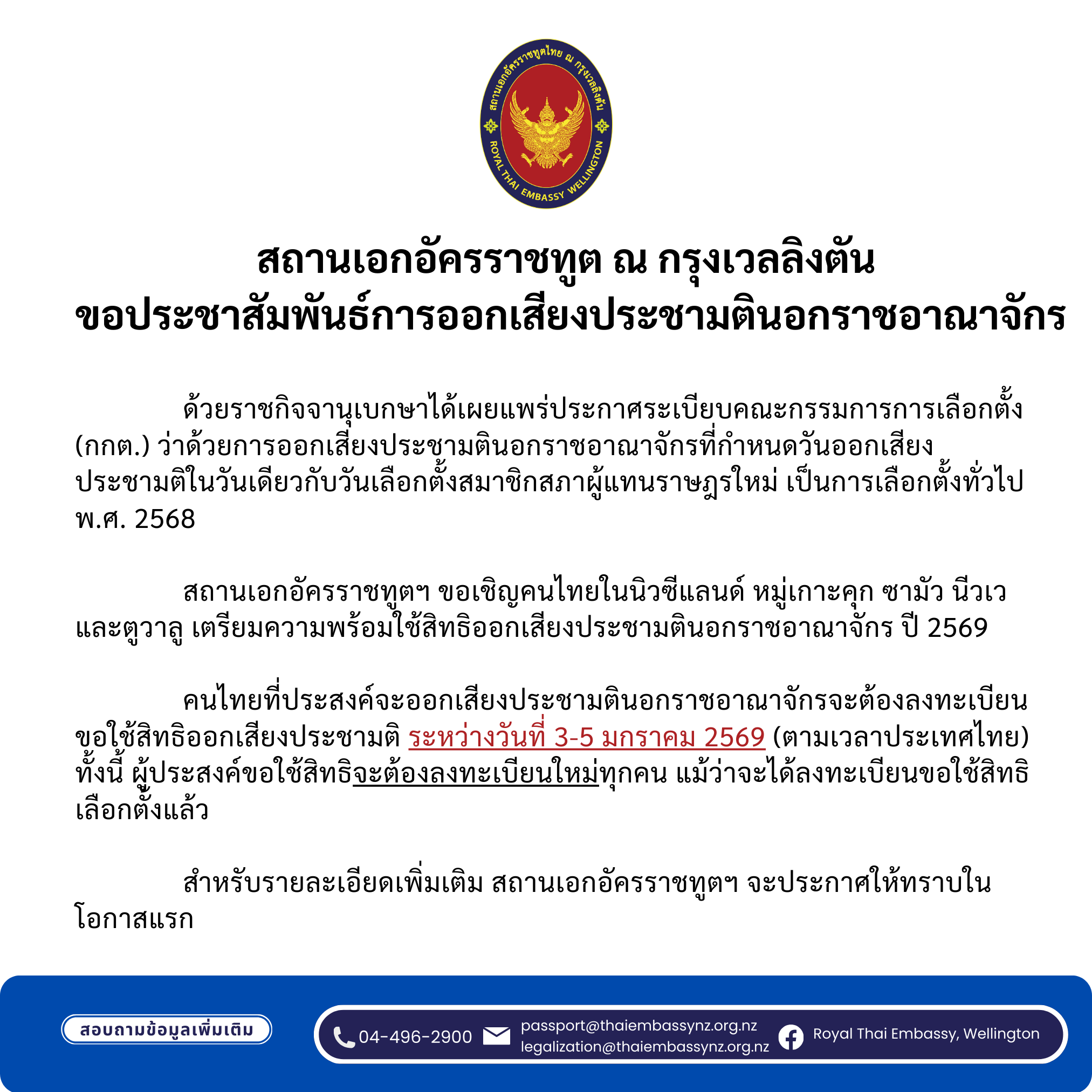 สถานเอกอัครราชทูตไทย ณ กรุงเวลลิงตัน
ROYAL THAI EMBASSY WELLINGTON

สถานเอกอัครราชทูต ณ กรุงเวลลิงตัน
ขอประชาสัมพันธ์การออกเสียงประชามตินอกราชอาณาจักร

ด้วยราชกิจจานุเบกษาได้เผยแพร่ประกาศระเบียบคณะกรรมการการเลือกตั้ง (กกต.) ว่าด้วยการออกเสียงประชามตินอกราชอาณาจักรที่กำหนดวันออกเสียงประชามติในวันเดียวกับวันเลือกตั้งสมาชิกสภาผู้แทนราษฎรใหม่ เป็นการเลือกตั้งทั่วไป พ.ศ. 2568

สถานเอกอัครราชทูตฯ ขอเชิญคนไทยในนิวซีแลนด์ หมู่เกาะคุก ซามัว นีวเว และตูวาลู เตรียมความพร้อมใช้สิทธิออกเสียงประชามตินอกราชอาณาจักร ปี 2569

คนไทยที่ประสงค์จะออกเสียงประชามตินอกราชอาณาจักรจะต้องลงทะเบียนขอใช้สิทธิออกเสียงประชามติ ระหว่างวันที่ 3-5 มกราคม 2569 (ตามเวลาประเทศไทย) ทั้งนี้ ผู้ประสงค์ขอใช้สิทธิจะต้องลงทะเบียนใหม่ทุกคน แม้ว่าจะได้ลงทะเบียนขอใช้สิทธิเลือกตั้งแล้ว

สำหรับรายละเอียดเพิ่มเติม สถานเอกอัครราชทูตฯ จะประกาศให้ทราบในโอกาสแรก

สอบถามข้อมูลเพิ่มเติม
04-496-2900
passport@thaiembassynz.org.nz
legalization@thaiembassynz.org.nz
Royal Thai Embassy, Wellington